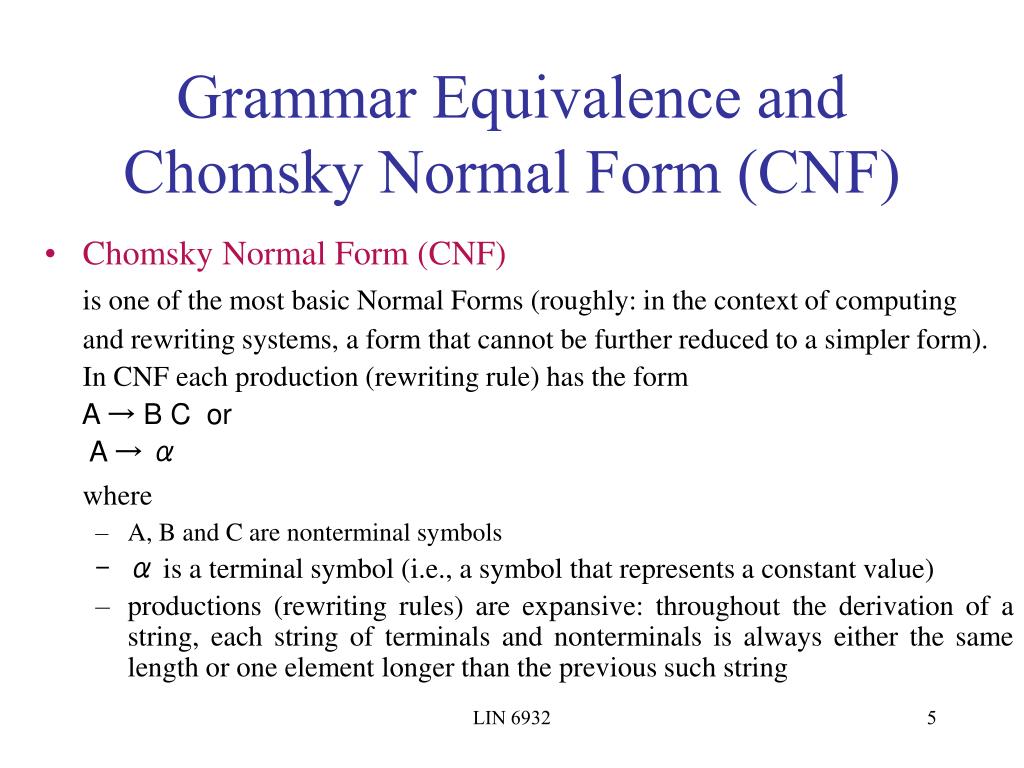 Grammar Equivalence and Chomsky Normal Form (CNF)

• Chomsky Normal Form (CNF)

is one of the most basic Normal Forms (roughly: in the context of computing and rewriting systems, a form that cannot be further reduced to a simpler form). In CNF each production (rewriting rule) has the form

$A \rightarrow B\ C$ or

$A \rightarrow \alpha$

where

– A, B and C are nonterminal symbols

– $\alpha$ is a terminal symbol (i.e., a symbol that represents a constant value)

– productions (rewriting rules) are expansive: throughout the derivation of a string, each string of terminals and nonterminals is always either the same length or one element longer than the previous such string

LIN 6932

5